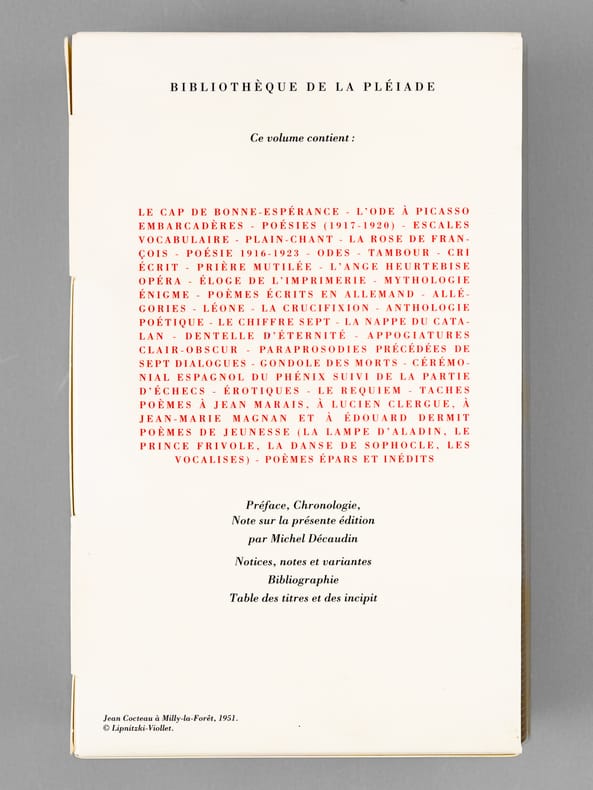 BIBLIOTHÈQUE DE LA PLÉIADE

Ce volume contient :

LE CAP DE BONNE-ESPÉRANCE - L'ODE À PICASSO EMBARCADÈRES - POÉSIES (1917-1920) - ESCALES VOCABULAIRE - PLAIN-CHANT - LA ROSE DE FRANÇOIS - POÉSIE 1916-1923 - ODES - TAMBOUR - CRI ÉCRIT - PRIÈRE MUTILÉE - L'ANGE HEURTEBISE OPÉRA - ÉLOGE DE L'IMPRIMERIE - MYTHOLOGIE ÉNIGME - POÈMES ÉCRITS EN ALLEMAND - ALLÉGORIES - LÉONE - LA CRUCIFIXION - ANTHOLOGIE POÉTIQUE - LE CHIFFRE SEPT - LA NAPPE DU CATALAN - DENTELLE D'ÉTERNITÉ - APPOGIATURES CLAIR-OBSCUR - PARAPROSODIES PRÉCÉDÉES DE SEPT DIALOGUES - GONDOLE DES MORTS - CÉRÉMONIAL ESPAGNOL DU PHÉNIX SUIVI DE LA PARTIE D'ÉCHECS - ÉROTIQUES - LE REQUIEM - TACHES POÈMES À JEAN MARAIS, À LUCIEN CLERGUE, À JEAN-MARIE MAGNAN ET À ÉDOUARD DERMIT POÈMES DE JEUNESSE (LA LAMPE D'ALADIN, LE PRINCE FRIVOLE, LA DANSE DE SOPHOCLE, LES VOCALISES) - POÈMES ÉPARS ET INÉDITS

Préface, Chronologie,
Note sur la présente édition
par Michel Décaudin

Notices, notes et variantes
Bibliographie
Table des titres et des incipit

Jean Cocteau à Milly-la-Forêt, 1951.
© Lipnitzki-Viollet.